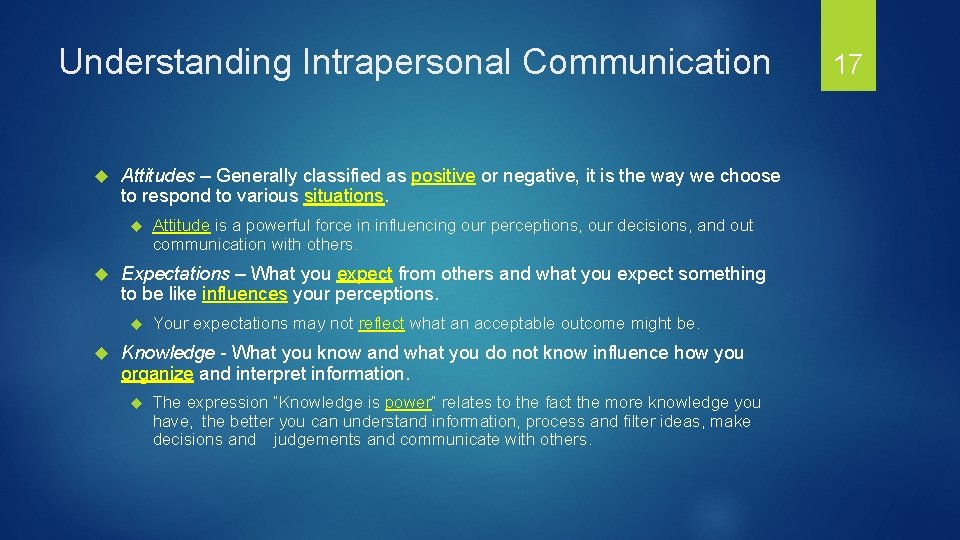 Understanding Intrapersonal Communication

17

Attitudes – Generally classified as positive or negative, it is the way we choose to respond to various situations.

Attitude is a powerful force in influencing our perceptions, our decisions, and out communication with others.

Expectations – What you expect from others and what you expect something to be like influences your perceptions.

Your expectations may not reflect what an acceptable outcome might be.

Knowledge - What you know and what you do not know influence how you organize and interpret information.

The expression "Knowledge is power" relates to the fact the more knowledge you have, the better you can understand information, process and filter ideas, make decisions and judgements and communicate with others.